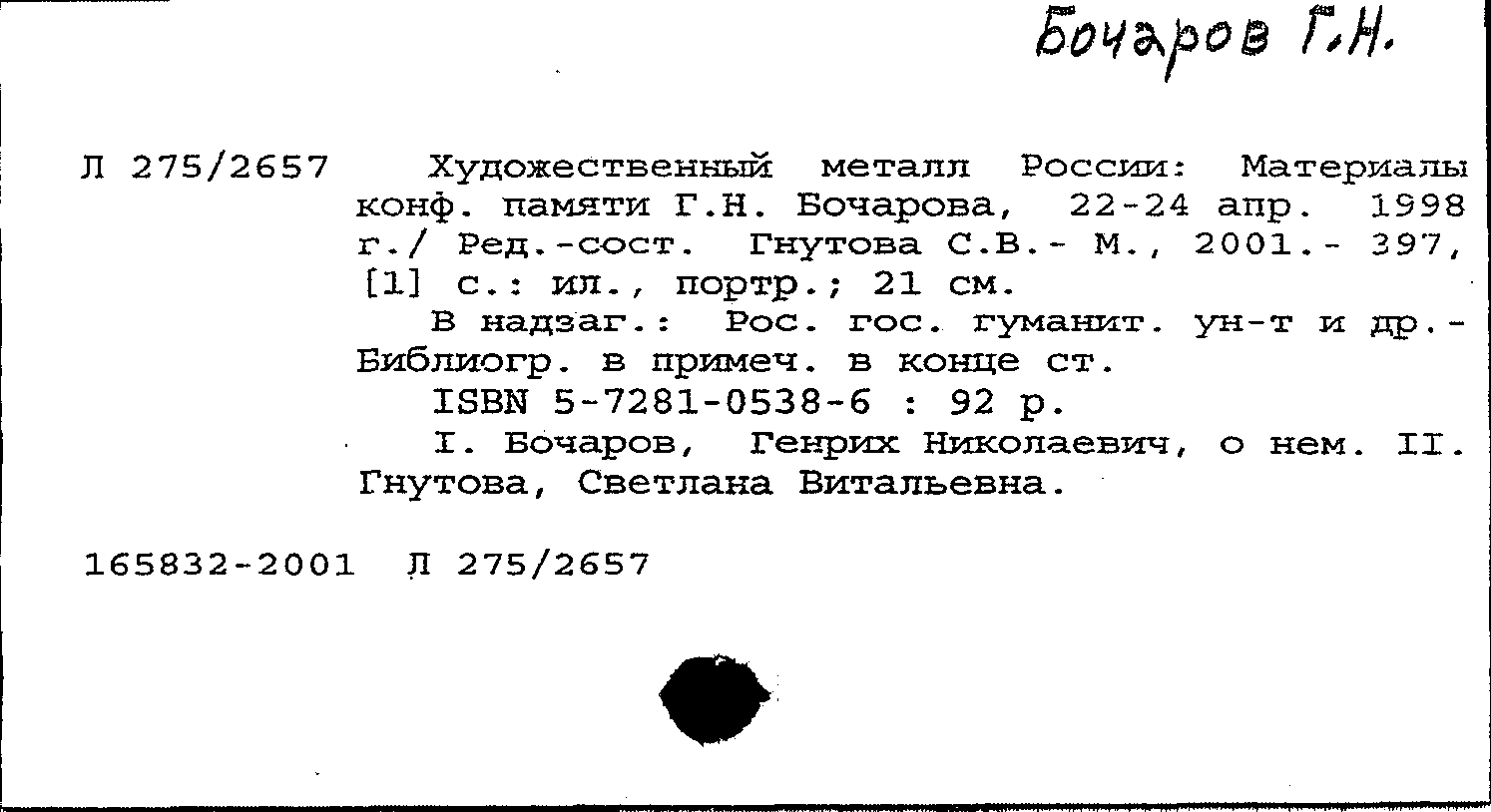 Бочаров Г.Н.

Л 275/2657 Художественный металл России: Материалы конф. памяти Г.Н. Бочарова, 22-24 апр. 1998 г./ Ред.-сост. Гнутова С.В.- М., 2001.- 397, [1] с.: ил., портр.; 21 см.
В надзаг.: Рос. гос. гуманит. ун-т и др.- Библиогр. в примеч. в конце ст.
ISBN 5-7281-0538-6 : 92 р.
I. Бочаров, Генрих Николаевич, о нем. II. Гнутова, Светлана Витальевна.

165832-2001 Л 275/2657